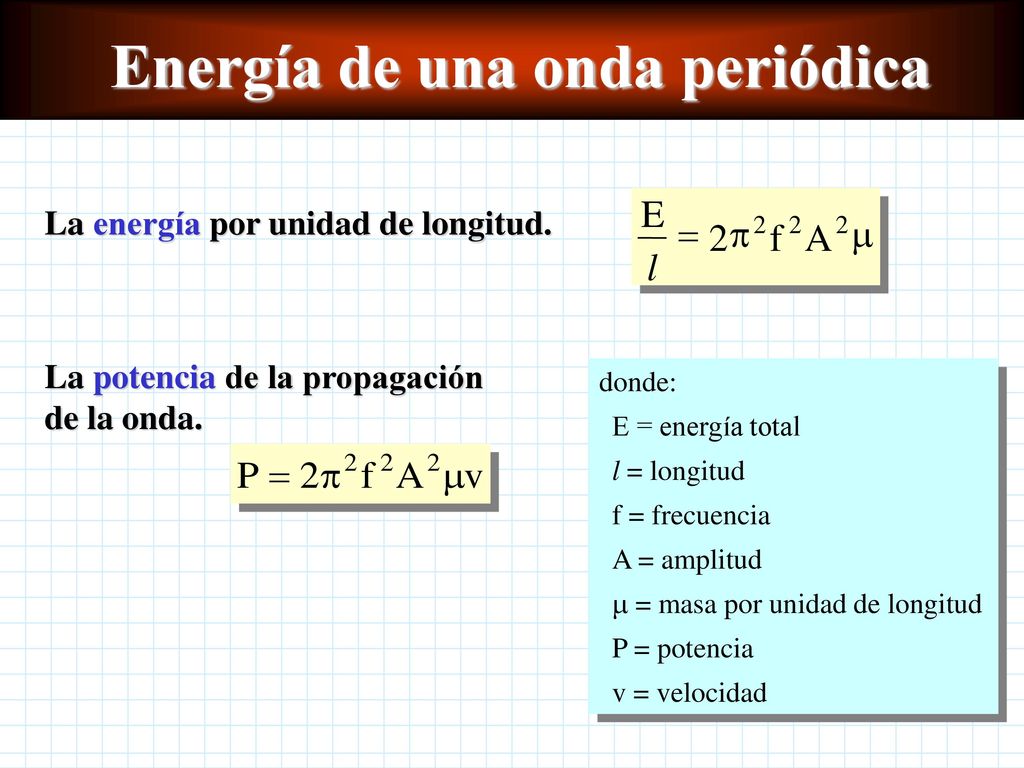 Energía de una onda periódica

La energía por unidad de longitud.

$\frac{E}{l} = 2\pi^2 f^2 A^2 \mu$

La potencia de la propagación de la onda.

$P = 2\pi^2 f^2 A^2 \mu v$

donde:
E = energía total
$l$ = longitud
f = frecuencia
A = amplitud
$\mu$ = masa por unidad de longitud
P = potencia
v = velocidad